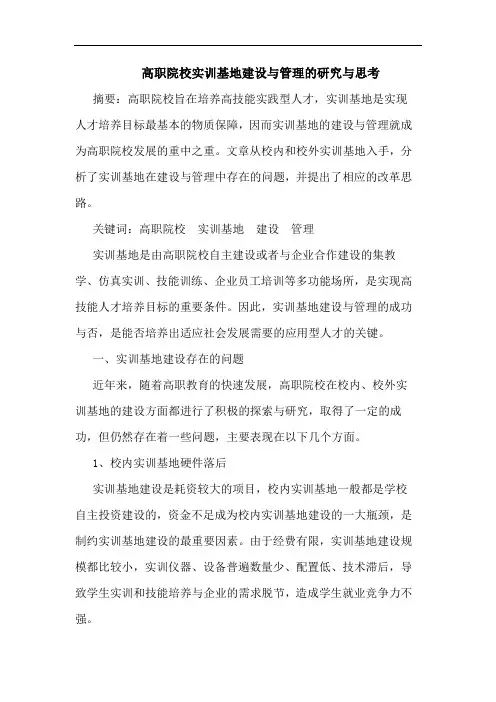 高职院校实训基地建设与管理的研究与思考

摘要：高职院校旨在培养高技能实践型人才，实训基地是实现人才培养目标最基本的物质保障，因而实训基地的建设与管理就成为高职院校发展的重中之重。文章从校内和校外实训基地入手，分析了实训基地在建设与管理中存在的问题，并提出了相应的改革思路。

关键词：高职院校　实训基地　建设　管理

实训基地是由高职院校自主建设或者与企业合作建设的集教学、仿真实训、技能训练、企业员工培训等多功能场所，是实现高技能人才培养目标的重要条件。因此，实训基地建设与管理的成功与否，是能否培养出适应社会发展需要的应用型人才的关键。

一、实训基地建设存在的问题

近年来，随着高职教育的快速发展，高职院校在校内、校外实训基地的建设方面都进行了积极的探索与研究，取得了一定的成功，但仍然存在着一些问题，主要表现在以下几个方面。

1、校内实训基地硬件落后

实训基地建设是耗资较大的项目，校内实训基地一般都是学校自主投资建设的，资金不足成为校内实训基地建设的一大瓶颈，是制约实训基地建设的最重要因素。由于经费有限，实训基地建设规模都比较小，实训仪器、设备普遍数量少、配置低、技术滞后，导致学生实训和技能培养与企业的需求脱节，造成学生就业竞争力不强。